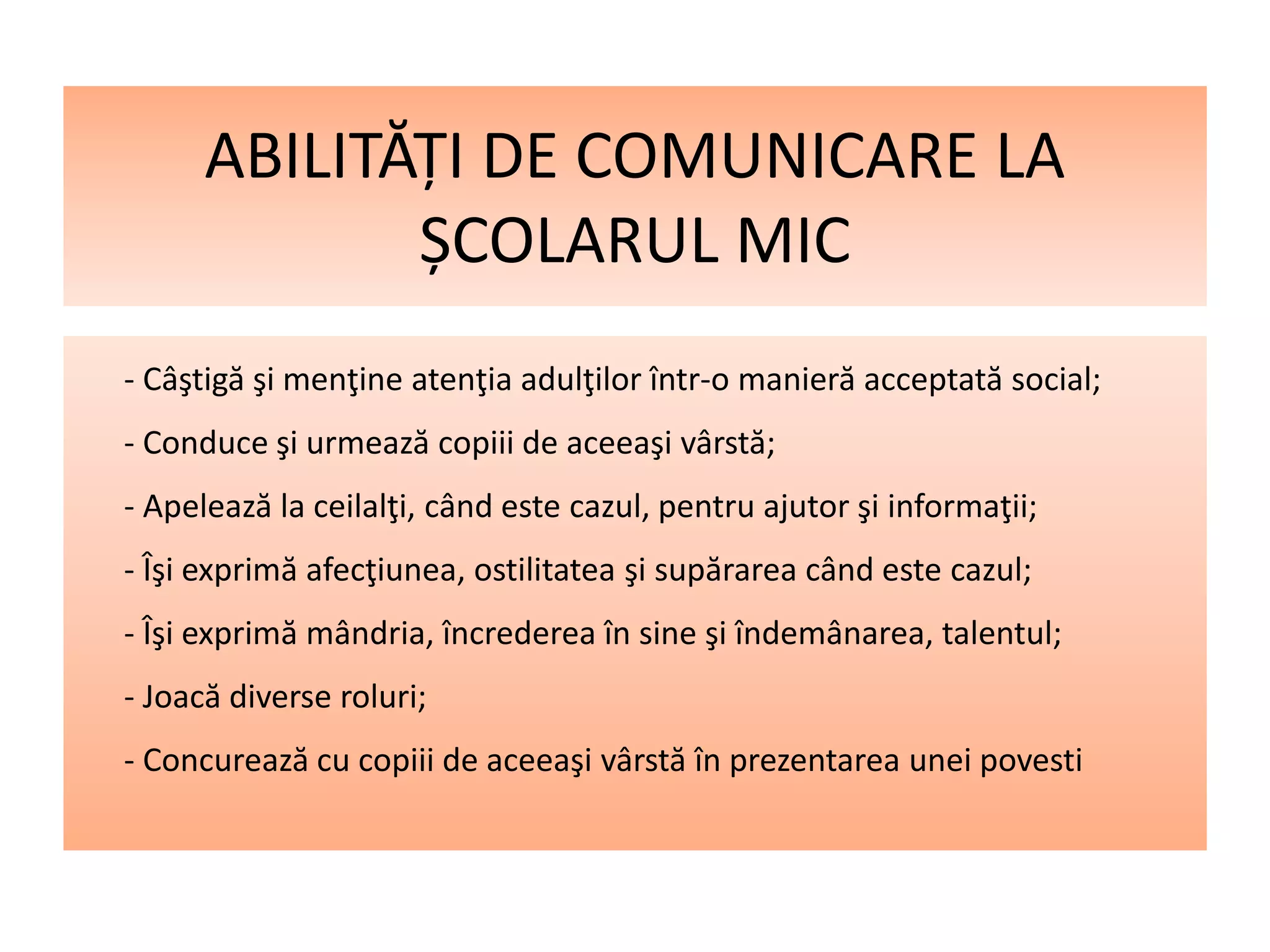 ABILITĂȚI DE COMUNICARE LA ȘCOLARUL MIC

- Câştigă şi menţine atenţia adulţilor într-o manieră acceptată social;

- Conduce şi urmează copiii de aceeaşi vârstă;

- Apelează la ceilalţi, când este cazul, pentru ajutor şi informaţii;

- Îşi exprimă afecţiunea, ostilitatea şi supărarea când este cazul;

- Îşi exprimă mândria, încrederea în sine şi îndemânarea, talentul;

- Joacă diverse roluri;

- Concurează cu copiii de aceeaşi vârstă în prezentarea unei povesti